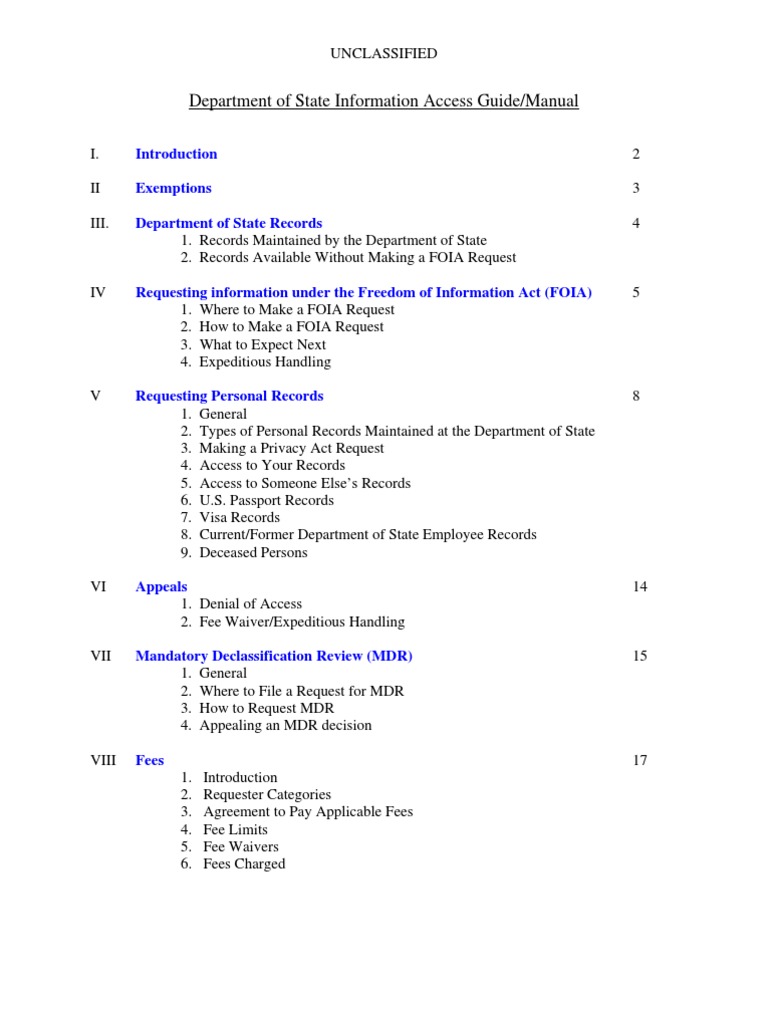 UNCLASSIFIED

Department of State Information Access Guide/Manual

I. Introduction 2

II Exemptions 3

III. Department of State Records 4
1. Records Maintained by the Department of State
2. Records Available Without Making a FOIA Request

IV Requesting information under the Freedom of Information Act (FOIA) 5
1. Where to Make a FOIA Request
2. How to Make a FOIA Request
3. What to Expect Next
4. Expeditious Handling

V Requesting Personal Records 8
1. General
2. Types of Personal Records Maintained at the Department of State
3. Making a Privacy Act Request
4. Access to Your Records
5. Access to Someone Else's Records
6. U.S. Passport Records
7. Visa Records
8. Current/Former Department of State Employee Records
9. Deceased Persons

VI Appeals 14
1. Denial of Access
2. Fee Waiver/Expeditious Handling

VII Mandatory Declassification Review (MDR) 15
1. General
2. Where to File a Request for MDR
3. How to Request MDR
4. Appealing an MDR decision

VIII Fees 17
1. Introduction
2. Requester Categories
3. Agreement to Pay Applicable Fees
4. Fee Limits
5. Fee Waivers
6. Fees Charged